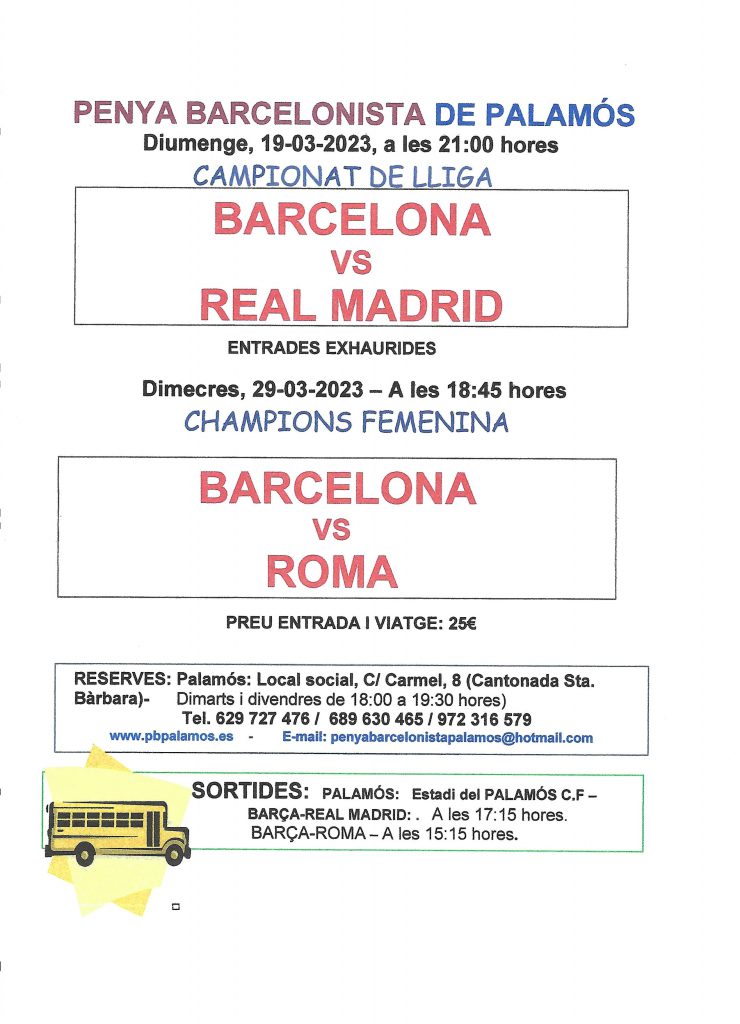 PENYA BARCELONISTA DE PALAMÓS
Diumenge, 19-03-2023, a les 21:00 hores
CAMPIONAT DE LLIGA

BARCELONA
VS
REAL MADRID

ENTRADES EXHAURIDES

Dimecres, 29-03-2023 – A les 18:45 hores
CHAMPIONS FEMENINA

BARCELONA
VS
ROMA

PREU ENTRADA I VIATGE: 25€

RESERVES: Palamós: Local social, C/ Carmel, 8 (Cantonada Sta. Bàrbara)- Dimarts i divendres de 18:00 a 19:30 hores)
Tel. 629 727 476 / 689 630 465 / 972 316 579
www.pbpalamos.es - E-mail: penyabarcelonistapalamos@hotmail.com

SORTIDES: PALAMÓS: Estadi del PALAMÓS C.F –
BARÇA-REAL MADRID: . A les 17:15 hores.
BARÇA-ROMA – A les 15:15 hores.